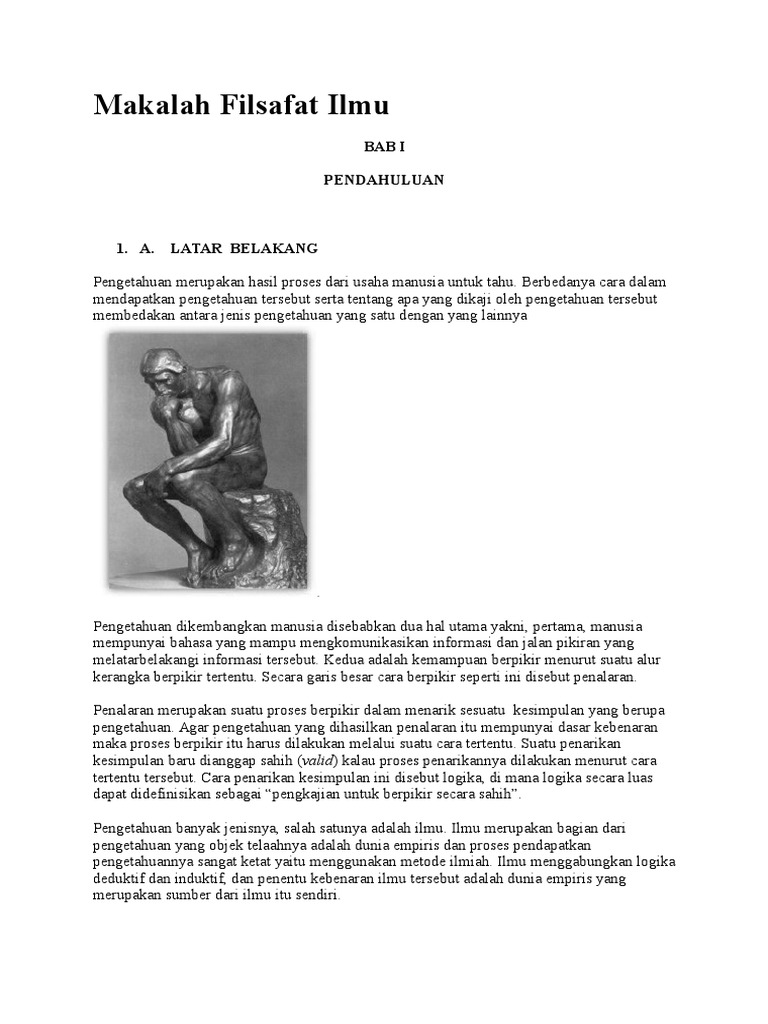 Makalah Filsafat Ilmu

BAB I

PENDAHULUAN

1. A. LATAR BELAKANG

Pengetahuan merupakan hasil proses dari usaha manusia untuk tahu. Berbedanya cara dalam mendapatkan pengetahuan tersebut serta tentang apa yang dikaji oleh pengetahuan tersebut membedakan antara jenis pengetahuan yang satu dengan yang lainnya

Pengetahuan dikembangkan manusia disebabkan dua hal utama yakni, pertama, manusia mempunyai bahasa yang mampu mengkomunikasikan informasi dan jalan pikiran yang melatarbelakangi informasi tersebut. Kedua adalah kemampuan berpikir menurut suatu alur kerangka berpikir tertentu. Secara garis besar cara berpikir seperti ini disebut penalaran.

Penalaran merupakan suatu proses berpikir dalam menarik sesuatu kesimpulan yang berupa pengetahuan. Agar pengetahuan yang dihasilkan penalaran itu mempunyai dasar kebenaran maka proses berpikir itu harus dilakukan melalui suatu cara tertentu. Suatu penarikan kesimpulan baru dianggap sahih (valid) kalau proses penarikannya dilakukan menurut cara tertentu tersebut. Cara penarikan kesimpulan ini disebut logika, di mana logika secara luas dapat didefinisikan sebagai “pengkajian untuk berpikir secara sahih”.

Pengetahuan banyak jenisnya, salah satunya adalah ilmu. Ilmu merupakan bagian dari pengetahuan yang objek telaahnya adalah dunia empiris dan proses pendapatkan pengetahuannya sangat ketat yaitu menggunakan metode ilmiah. Ilmu menggabungkan logika deduktif dan induktif, dan penentu kebenaran ilmu tersebut adalah dunia empiris yang merupakan sumber dari ilmu itu sendiri.